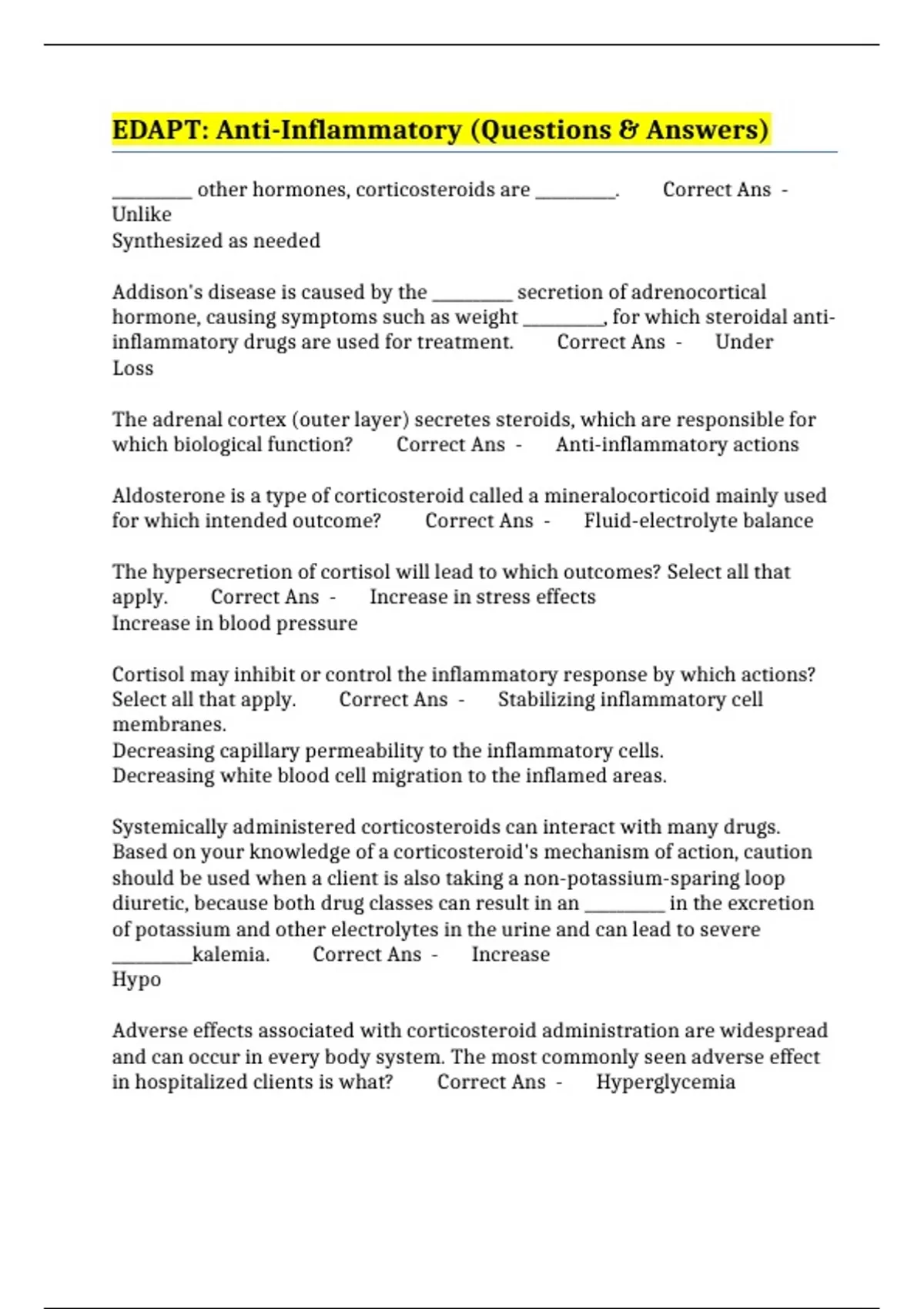 EDAPT: Anti-Inflammatory (Questions & Answers)

________ other hormones, corticosteroids are ________. Correct Ans - Unlike
Synthesized as needed

Addison's disease is caused by the ________ secretion of adrenocortical hormone, causing symptoms such as weight ________, for which steroidal anti-inflammatory drugs are used for treatment. Correct Ans - Under
Loss

The adrenal cortex (outer layer) secretes steroids, which are responsible for which biological function? Correct Ans - Anti-inflammatory actions

Aldosterone is a type of corticosteroid called a mineralocorticoid mainly used for which intended outcome? Correct Ans - Fluid-electrolyte balance

The hypersecretion of cortisol will lead to which outcomes? Select all that apply. Correct Ans - Increase in stress effects
Increase in blood pressure

Cortisol may inhibit or control the inflammatory response by which actions? Select all that apply. Correct Ans - Stabilizing inflammatory cell membranes.
Decreasing capillary permeability to the inflammatory cells.
Decreasing white blood cell migration to the inflamed areas.

Systemically administered corticosteroids can interact with many drugs. Based on your knowledge of a corticosteroid's mechanism of action, caution should be used when a client is also taking a non-potassium-sparing loop diuretic, because both drug classes can result in an ________ in the excretion of potassium and other electrolytes in the urine and can lead to severe ________kalemia. Correct Ans - Increase
Hypo

Adverse effects associated with corticosteroid administration are widespread and can occur in every body system. The most commonly seen adverse effect in hospitalized clients is what? Correct Ans - Hyperglycemia